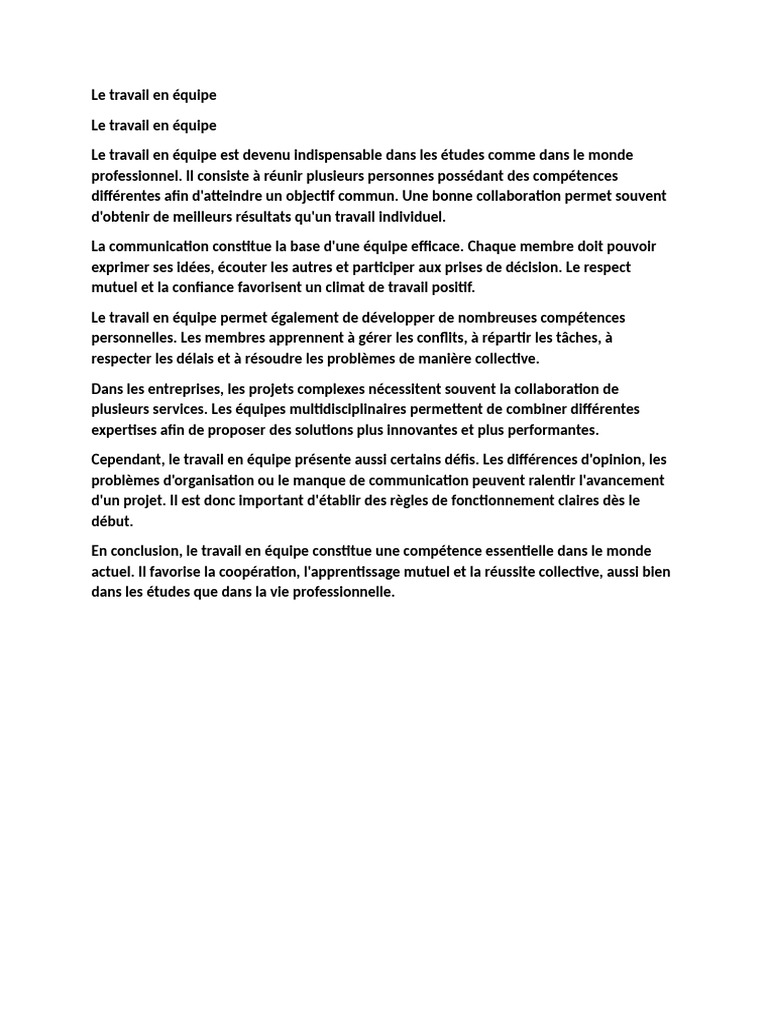 Le travail en équipe

Le travail en équipe

Le travail en équipe est devenu indispensable dans les études comme dans le monde professionnel. Il consiste à réunir plusieurs personnes possédant des compétences différentes afin d'atteindre un objectif commun. Une bonne collaboration permet souvent d'obtenir de meilleurs résultats qu'un travail individuel.

La communication constitue la base d'une équipe efficace. Chaque membre doit pouvoir exprimer ses idées, écouter les autres et participer aux prises de décision. Le respect mutuel et la confiance favorisent un climat de travail positif.

Le travail en équipe permet également de développer de nombreuses compétences personnelles. Les membres apprennent à gérer les conflits, à répartir les tâches, à respecter les délais et à résoudre les problèmes de manière collective.

Dans les entreprises, les projets complexes nécessitent souvent la collaboration de plusieurs services. Les équipes multidisciplinaires permettent de combiner différentes expertises afin de proposer des solutions plus innovantes et plus performantes.

Cependant, le travail en équipe présente aussi certains défis. Les différences d'opinion, les problèmes d'organisation ou le manque de communication peuvent ralentir l'avancement d'un projet. Il est donc important d'établir des règles de fonctionnement claires dès le début.

En conclusion, le travail en équipe constitue une compétence essentielle dans le monde actuel. Il favorise la coopération, l'apprentissage mutuel et la réussite collective, aussi bien dans les études que dans la vie professionnelle.